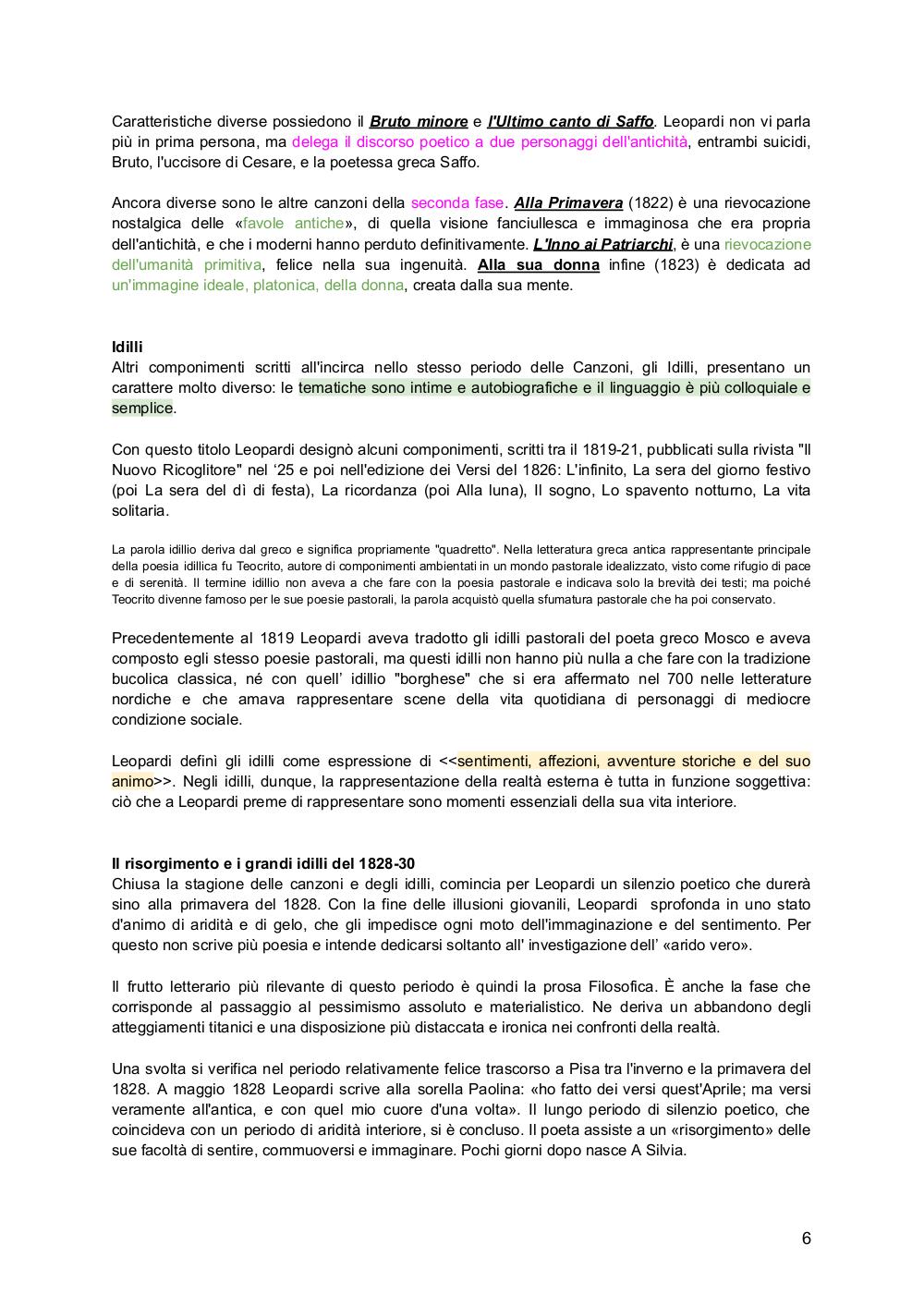 Caratteristiche diverse possiedono il Bruto minore e l'Ultimo canto di Saffo. Leopardi non vi parla più in prima persona, ma delega il discorso poetico a due personaggi dell'antichità, entrambi suicidi, Bruto, l'uccisore di Cesare, e la poetessa greca Saffo.

Ancora diverse sono le altre canzoni della seconda fase. Alla Primavera (1822) è una rievocazione nostalgica delle «favole antiche», di quella visione fanciullesca e immaginosa che era propria dell'antichità, e che i moderni hanno perduto definitivamente. L'Inno ai Patriarchi, è una rievocazione dell'umanità primitiva, felice nella sua ingenuità. Alla sua donna infine (1823) è dedicata ad un'immagine ideale, platonica, della donna, creata dalla sua mente.

Idilli
Altri componimenti scritti all'incirca nello stesso periodo delle Canzoni, gli Idilli, presentano un carattere molto diverso: le tematiche sono intime e autobiografiche e il linguaggio è più colloquiale e semplice.

Con questo titolo Leopardi designò alcuni componimenti, scritti tra il 1819-21, pubblicati sulla rivista "Il Nuovo Ricoglitore" nel '25 e poi nell'edizione dei Versi del 1826: L'infinito, La sera del giorno festivo (poi La sera del dì di festa), La ricordanza (poi Alla luna), Il sogno, Lo spavento notturno, La vita solitaria.

La parola idillio deriva dal greco e significa propriamente "quadretto". Nella letteratura greca antica rappresentante principale della poesia idillica fu Teocrito, autore di componimenti ambientati in un mondo pastorale idealizzato, visto come rifugio di pace e di serenità. Il termine idillio non aveva a che fare con la poesia pastorale e indicava solo la brevità dei testi; ma poiché Teocrito divenne famoso per le sue poesie pastorali, la parola acquistò quella sfumatura pastorale che ha poi conservato.

Precedentemente al 1819 Leopardi aveva tradotto gli idilli pastorali del poeta greco Mosco e aveva composto egli stesso poesie pastorali, ma questi idilli non hanno più nulla a che fare con la tradizione bucolica classica, né con quell' idillio "borghese" che si era affermato nel 700 nelle letterature nordiche e che amava rappresentare scene della vita quotidiana di personaggi di mediocre condizione sociale.

Leopardi definì gli idilli come espressione di <<sentimenti, affezioni, avventure storiche e del suo animo>>. Negli idilli, dunque, la rappresentazione della realtà esterna è tutta in funzione soggettiva: ciò che a Leopardi preme di rappresentare sono momenti essenziali della sua vita interiore.

Il risorgimento e i grandi idilli del 1828-30
Chiusa la stagione delle canzoni e degli idilli, comincia per Leopardi un silenzio poetico che durerà sino alla primavera del 1828. Con la fine delle illusioni giovanili, Leopardi sprofonda in uno stato d'animo di aridità e di gelo, che gli impedisce ogni moto dell'immaginazione e del sentimento. Per questo non scrive più poesia e intende dedicarsi soltanto all' investigazione dell' «arido vero».

Il frutto letterario più rilevante di questo periodo è quindi la prosa Filosofica. È anche la fase che corrisponde al passaggio al pessimismo assoluto e materialistico. Ne deriva un abbandono degli atteggiamenti titanici e una disposizione più distaccata e ironica nei confronti della realtà.

Una svolta si verifica nel periodo relativamente felice trascorso a Pisa tra l'inverno e la primavera del 1828. A maggio 1828 Leopardi scrive alla sorella Paolina: «ho fatto dei versi quest'Aprile; ma versi veramente all'antica, e con quel mio cuore d'una volta». Il lungo periodo di silenzio poetico, che coincideva con un periodo di aridità interiore, si è concluso. Il poeta assiste a un «risorgimento» delle sue facoltà di sentire, commuoversi e immaginare. Pochi giorni dopo nasce A Silvia.

6